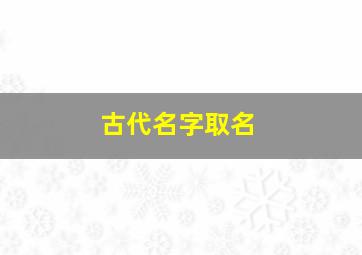 古代名字取名